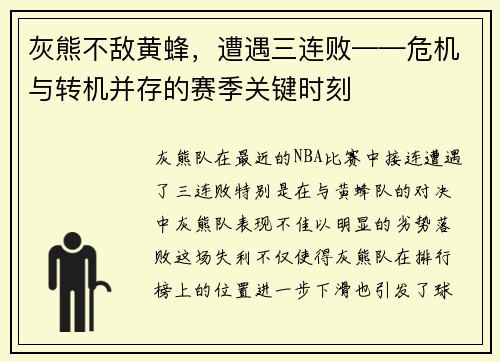 灰熊不敌黄蜂，遭遇三连败——危机与转机并存的赛季关键时刻

灰熊队在最近的NBA比赛中接连遭遇了三连败特别是在与黄蜂队的对决中灰熊队表现不佳以明显的劣势落败这场失利不仅使得灰熊队在排行榜上的位置进一步下滑也引发了球